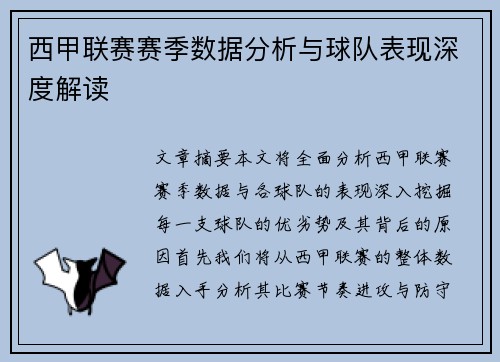 西甲联赛赛季数据分析与球队表现深度解读

文章摘要本文将全面分析西甲联赛赛季数据与各球队的表现深入挖掘每一支球队的优劣势及其背后的原因首先我们将从西甲联赛的整体数据入手分析其比赛节奏进攻与防守